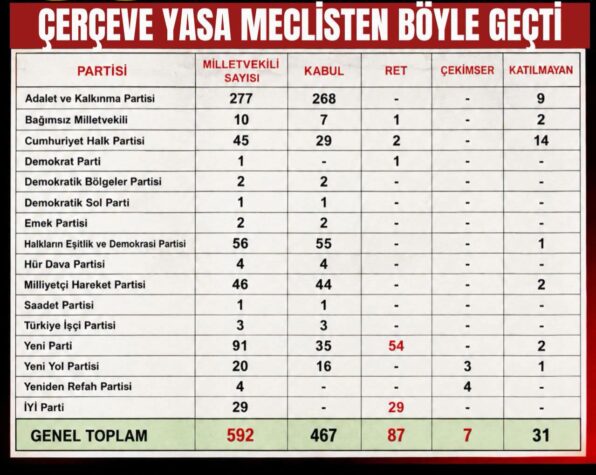 ÇERÇEVE YASA MECLİSTEN BÖYLE GEÇTİ

| PARTİSİ | MİLLETVEKİLİ SAYISI | KABUL | RET | ÇEKİMSER | KATILMAYAN |
|---|---|---|---|---|---|
| Adalet ve Kalkınma Partisi | 277 | 268 | - | - | 9 |
| Bağımsız Milletvekili | 10 | 7 | 1 | - | 2 |
| Cumhuriyet Halk Partisi | 45 | 29 | 2 | - | 14 |
| Demokrat Parti | 1 | - | 1 | - | - |
| Demokratik Bölgeler Partisi | 2 | 2 | - | - | - |
| Demokratik Sol Parti | 1 | 1 | - | - | - |
| Emek Partisi | 2 | 2 | - | - | - |
| Halkların Eşitlik ve Demokrasi Partisi | 56 | 55 | - | - | 1 |
| Hür Dava Partisi | 4 | 4 | - | - | - |
| Milliyetçi Hareket Partisi | 46 | 44 | - | - | 2 |
| Saadet Partisi | 1 | 1 | - | - | - |
| Türkiye İşçi Partisi | 3 | 3 | - | - | - |
| Yeni Parti | 91 | 35 | 54 | - | 2 |
| Yeni Yol Partisi | 20 | 16 | - | 3 | 1 |
| Yeniden Refah Partisi | 4 | - | - | 4 | - |
| İYİ Parti | 29 | - | 29 | - | - |
| GENEL TOPLAM | 592 | 467 | 87 | 7 | 31 |